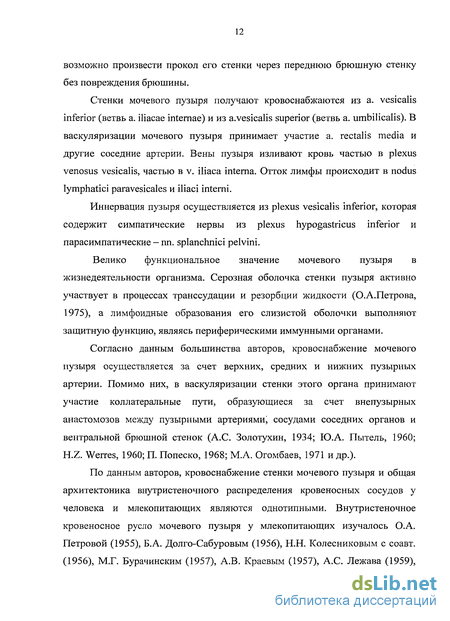 12

возможно произвести прокол его стенки через переднюю брюшную стенку без повреждения брюшины.

Стенки мочевого пузыря получают кровоснабжаются из a. vesicalis inferior (ветвь a. iliacae internae) и из a.vesicalis superior (ветвь a. umbilicalis). В васкуляризации мочевого пузыря принимает участие a. rectalis media и другие соседние артерии. Вены пузыря изливают кровь частью в plexus venosus vesicalis, частью в v. iliaca interna. Отток лимфы происходит в nodus lymphatici paravesicales и iliaci interni.

Иннервация пузыря осуществляется из plexus vesicalis inferior, которая содержит симпатические нервы из plexus hypogastricus inferior и парасимпатические – nn. splanchnici pelvini.

Велико функциональное значение мочевого пузыря в жизнедеятельности организма. Серозная оболочка стенки пузыря активно участвует в процессах транссудации и резорбции жидкости (О.А.Петрова, 1975), а лимфоидные образования его слизистой оболочки выполняют защитную функцию, являясь периферическими иммунными органами.

Согласно данным большинства авторов, кровоснабжение мочевого пузыря осуществляется за счет верхних, средних и нижних пузырных артерии. Помимо них, в васкуляризации стенки этого органа принимают участие коллатеральные пути, образующиеся за счет внепузырных анастомозов между пузырными артериями, сосудами соседних органов и вентральной брюшной стенок (А.С. Золотухин, 1934; Ю.А. Пытель, 1960; H.Z. Werres, 1960; П. Попеско, 1968; М.А. Огомбаев, 1971 и др.).

По данным авторов, кровоснабжение стенки мочевого пузыря и общая архитектоника внутристеночного распределения кровеносных сосудов у человека и млекопитающих являются однотипными. Внутристеночное кровеносное русло мочевого пузыря у млекопитающих изучалось О.А. Петровой (1955), Б.А. Долго-Сабуровым (1956), Н.Н. Колесниковым с соавт. (1956), М.Г. Бурачинским (1957), А.В. Краевым (1957), А.С. Лежава (1959),

dsLib.net
библиотека диссертаций